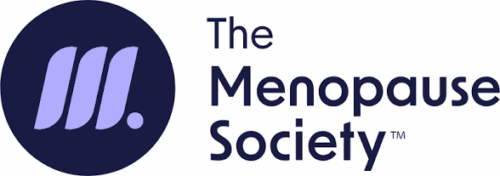 The
Menopause
Society™